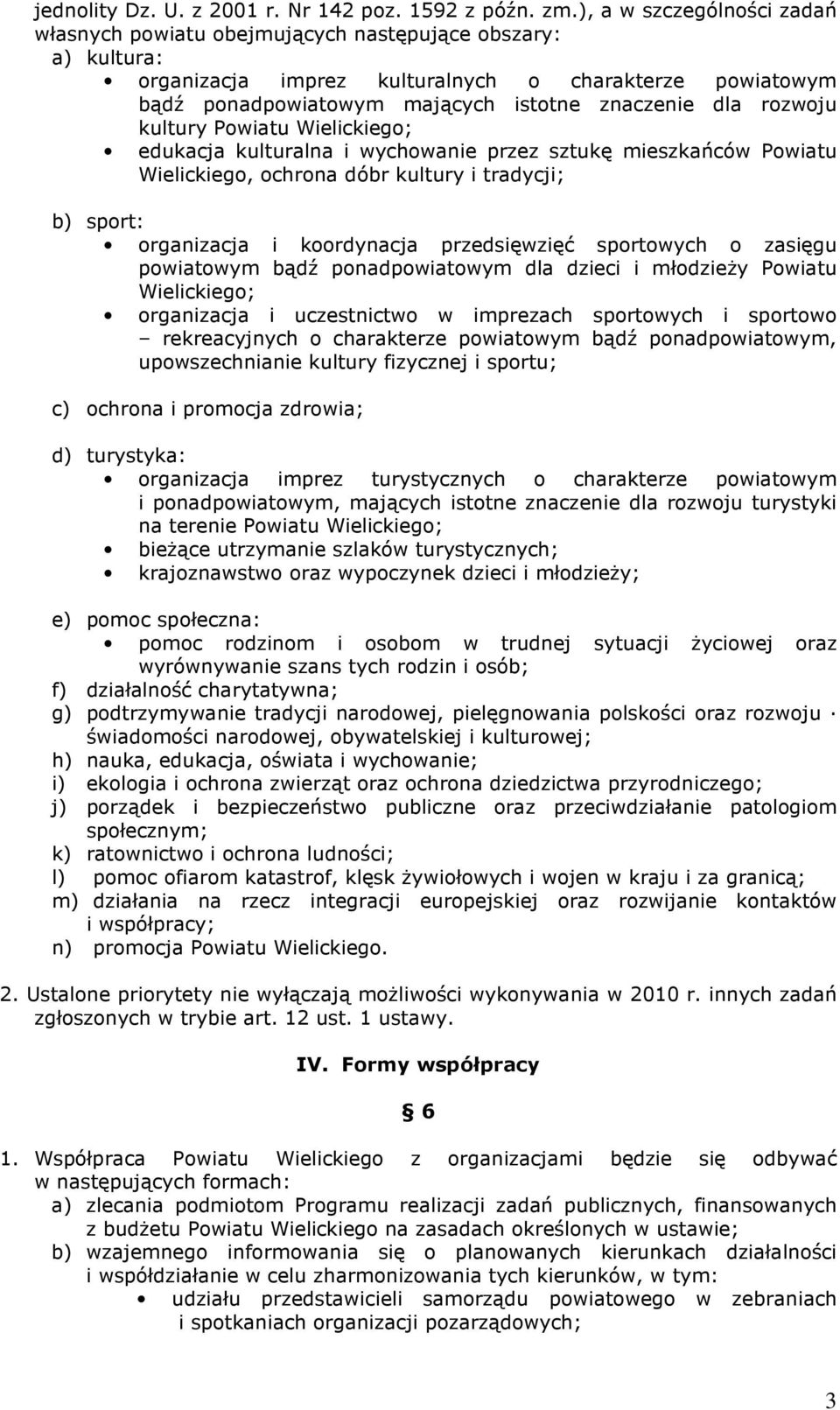 jednolity Dz. U. z 2001 r. Nr 142 poz. 1592 z późn. zm.), a w szczególności zadań własnych powiatu obejmujących następujące obszary:
a) kultura:
• organizacja imprez kulturalnych o charakterze powiatowym bądź ponadpowiatowym mających istotne znaczenie dla rozwoju kultury Powiatu Wielickiego;
• edukacja kulturalna i wychowanie przez sztukę mieszkańców Powiatu Wielickiego, ochrona dóbr kultury i tradycji;

b) sport:
• organizacja i koordynacja przedsięwzięć sportowych o zasięgu powiatowym bądź ponadpowiatowym dla dzieci i młodzieży Powiatu Wielickiego;
• organizacja i uczestnictwo w imprezach sportowych i sportowo – rekreacyjnych o charakterze powiatowym bądź ponadpowiatowym, upowszechnianie kultury fizycznej i sportu;

c) ochrona i promocja zdrowia;

d) turystyka:
• organizacja imprez turystycznych o charakterze powiatowym i ponadpowiatowym, mających istotne znaczenie dla rozwoju turystyki na terenie Powiatu Wielickiego;
• bieżące utrzymanie szlaków turystycznych;
• krajoznawstwo oraz wypoczynek dzieci i młodzieży;

e) pomoc społeczna:
• pomoc rodzinom i osobom w trudnej sytuacji życiowej oraz wyrównywanie szans tych rodzin i osób;
f) działalność charytatywna;
g) podtrzymywanie tradycji narodowej, pielęgnowania polskości oraz rozwoju · świadomości narodowej, obywatelskiej i kulturowej;
h) nauka, edukacja, oświata i wychowanie;
i) ekologia i ochrona zwierząt oraz ochrona dziedzictwa przyrodniczego;
j) porządek i bezpieczeństwo publiczne oraz przeciwdziałanie patologiom społecznym;
k) ratownictwo i ochrona ludności;
l) pomoc ofiarom katastrof, klęsk żywiołowych i wojen w kraju i za granicą;
m) działania na rzecz integracji europejskiej oraz rozwijanie kontaktów i współpracy;
n) promocja Powiatu Wielickiego.

2. Ustalone priorytety nie wyłączają możliwości wykonywania w 2010 r. innych zadań zgłoszonych w trybie art. 12 ust. 1 ustawy.

IV. Formy współpracy

§ 6

1. Współpraca Powiatu Wielickiego z organizacjami będzie się odbywać w następujących formach:
a) zlecania podmiotom Programu realizacji zadań publicznych, finansowanych z budżetu Powiatu Wielickiego na zasadach określonych w ustawie;
b) wzajemnego informowania się o planowanych kierunkach działalności i współdziałanie w celu zharmonizowania tych kierunków, w tym:
• udziału przedstawicieli samorządu powiatowego w zebraniach i spotkaniach organizacji pozarządowych;

3